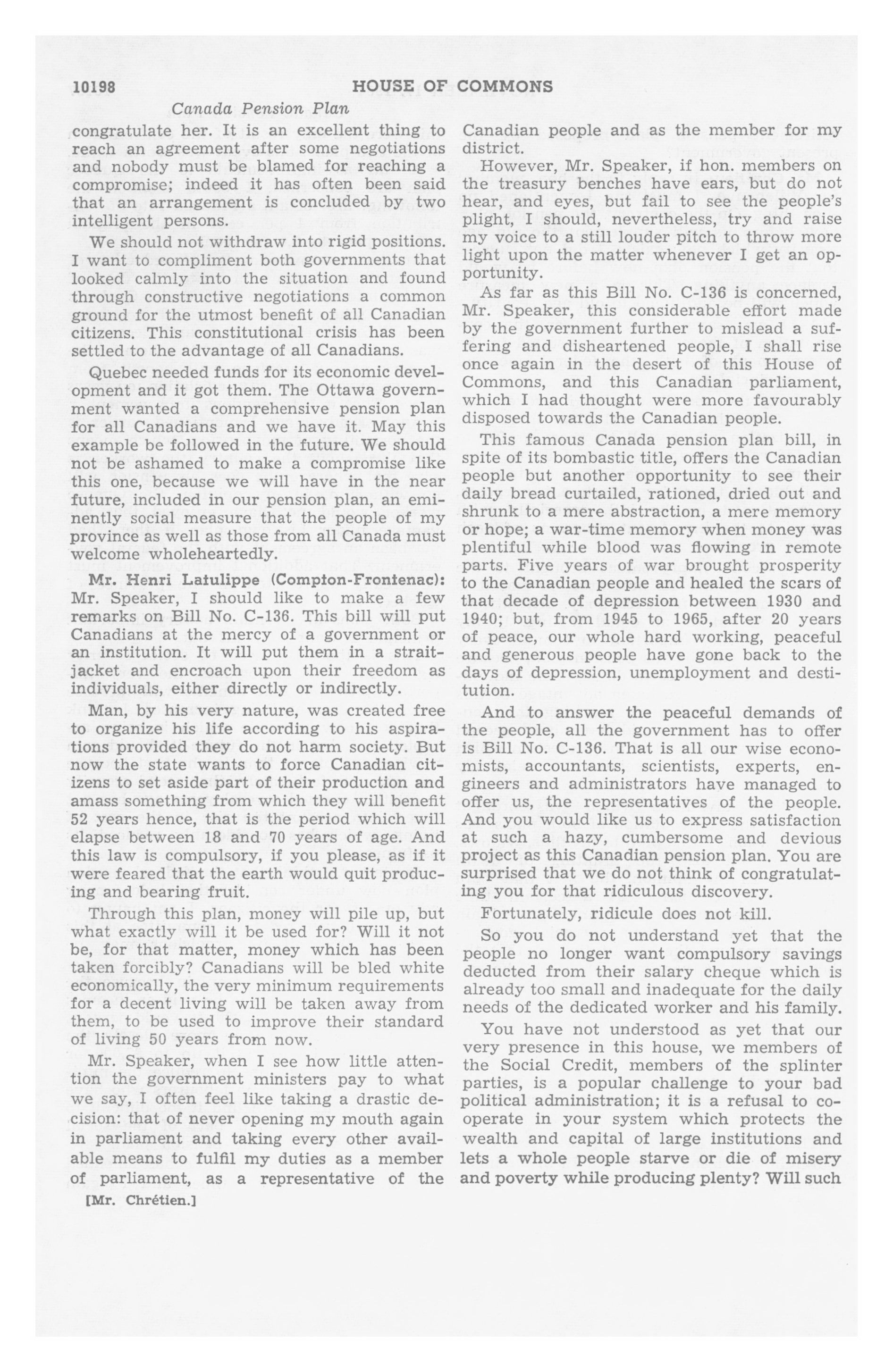 10198 HOUSE OF COMMONS

Canada Pension Plan

congratulate her. It is an excellent thing to reach an agreement after some negotiations and nobody must be blamed for reaching a compromise; indeed it has often been said that an arrangement is concluded by two intelligent persons.

We should not withdraw into rigid positions. I want to compliment both governments that looked calmly into the situation and found through constructive negotiations a common ground for the utmost benefit of all Canadian citizens. This constitutional crisis has been settled to the advantage of all Canadians.

Quebec needed funds for its economic development and it got them. The Ottawa government wanted a comprehensive pension plan for all Canadians and we have it. May this example be followed in the future. We should not be ashamed to make a compromise like this one, because we will have in the near future, included in our pension plan, an eminently social measure that the people of my province as well as those from all Canada must welcome wholeheartedly.

Mr. Henri Latulippe (Compton-Frontenac): Mr. Speaker, I should like to make a few remarks on Bill No. C-136. This bill will put Canadians at the mercy of a government or an institution. It will put them in a straitjacket and encroach upon their freedom as individuals, either directly or indirectly.

Man, by his very nature, was created free to organize his life according to his aspirations provided they do not harm society. But now the state wants to force Canadian citizens to set aside part of their production and amass something from which they will benefit 52 years hence, that is the period which will elapse between 18 and 70 years of age. And this law is compulsory, if you please, as if it were feared that the earth would quit producing and bearing fruit.

Through this plan, money will pile up, but what exactly will it be used for? Will it not be, for that matter, money which has been taken forcibly? Canadians will be bled white economically, the very minimum requirements for a decent living will be taken away from them, to be used to improve their standard of living 50 years from now.

Mr. Speaker, when I see how little attention the government ministers pay to what we say, I often feel like taking a drastic decision: that of never opening my mouth again in parliament and taking every other available means to fulfil my duties as a member of parliament, as a representative of the

[Mr. Chrétien.]

Canadian people and as the member for my district.

However, Mr. Speaker, if hon. members on the treasury benches have ears, but do not hear, and eyes, but fail to see the people's plight, I should, nevertheless, try and raise my voice to a still louder pitch to throw more light upon the matter whenever I get an opportunity.

As far as this Bill No. C-136 is concerned, Mr. Speaker, this considerable effort made by the government further to mislead a suffering and disheartened people, I shall rise once again in the desert of this House of Commons, and this Canadian parliament, which I had thought were more favourably disposed towards the Canadian people.

This famous Canada pension plan bill, in spite of its bombastic title, offers the Canadian people but another opportunity to see their daily bread curtailed, rationed, dried out and shrunk to a mere abstraction, a mere memory or hope; a war-time memory when money was plentiful while blood was flowing in remote parts. Five years of war brought prosperity to the Canadian people and healed the scars of that decade of depression between 1930 and 1940; but, from 1945 to 1965, after 20 years of peace, our whole hard working, peaceful and generous people have gone back to the days of depression, unemployment and destitution.

And to answer the peaceful demands of the people, all the government has to offer is Bill No. C-136. That is all our wise economists, accountants, scientists, experts, engineers and administrators have managed to offer us, the representatives of the people. And you would like us to express satisfaction at such a hazy, cumbersome and devious project as this Canadian pension plan. You are surprised that we do not think of congratulating you for that ridiculous discovery.

Fortunately, ridicule does not kill.

So you do not understand yet that the people no longer want compulsory savings deducted from their salary cheque which is already too small and inadequate for the daily needs of the dedicated worker and his family.

You have not understood as yet that our very presence in this house, we members of the Social Credit, members of the splinter parties, is a popular challenge to your bad political administration; it is a refusal to cooperate in your system which protects the wealth and capital of large institutions and lets a whole people starve or die of misery and poverty while producing plenty? Will such